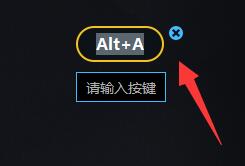 Alt+A

请输入按键